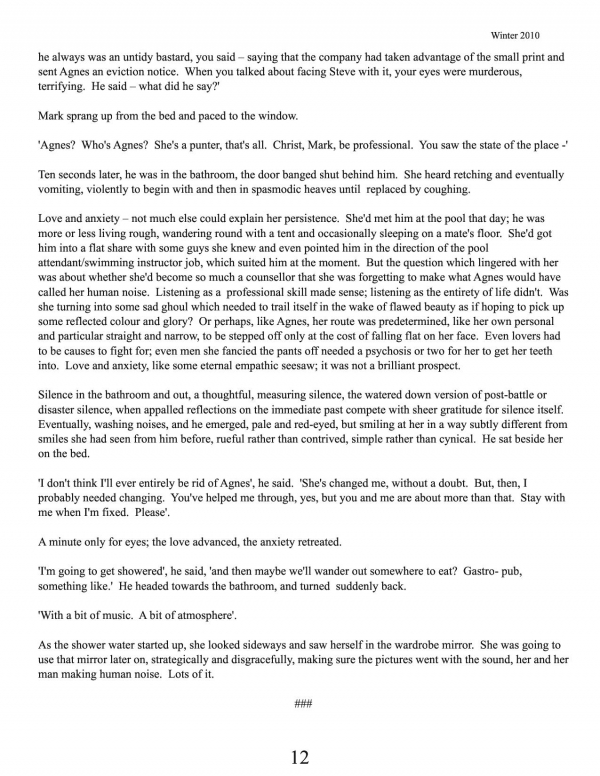 Winter 2010

he always was an untidy bastard, you said – saying that the company had taken advantage of the small print and sent Agnes an eviction notice. When you talked about facing Steve with it, your eyes were murderous, terrifying. He said – what did he say?'

Mark sprang up from the bed and paced to the window.

'Agnes? Who's Agnes? She's a punter, that's all. Christ, Mark, be professional. You saw the state of the place -'

Ten seconds later, he was in the bathroom, the door banged shut behind him. She heard retching and eventually vomiting, violently to begin with and then in spasmodic heaves until replaced by coughing.

Love and anxiety – not much else could explain her persistence. She'd met him at the pool that day; he was more or less living rough, wandering round with a tent and occasionally sleeping on a mate's floor. She'd got him into a flat share with some guys she knew and even pointed him in the direction of the pool attendant/swimming instructor job, which suited him at the moment. But the question which lingered with her was about whether she'd become so much a counsellor that she was forgetting to make what Agnes would have called her human noise. Listening as a professional skill made sense; listening as the entirety of life didn't. Was she turning into some sad ghoul which needed to trail itself in the wake of flawed beauty as if hoping to pick up some reflected colour and glory? Or perhaps, like Agnes, her route was predetermined, like her own personal and particular straight and narrow, to be stepped off only at the cost of falling flat on her face. Even lovers had to be causes to fight for; even men she fancied the pants off needed a psychosis or two for her to get her teeth into. Love and anxiety, like some eternal empathic seesaw; it was not a brilliant prospect.

Silence in the bathroom and out, a thoughtful, measuring silence, the watered down version of post-battle or disaster silence, when appalled reflections on the immediate past compete with sheer gratitude for silence itself. Eventually, washing noises, and he emerged, pale and red-eyed, but smiling at her in a way subtly different from smiles she had seen from him before, rueful rather than contrived, simple rather than cynical. He sat beside her on the bed.

'I don't think I'll ever entirely be rid of Agnes', he said. 'She's changed me, without a doubt. But, then, I probably needed changing. You've helped me through, yes, but you and me are about more than that. Stay with me when I'm fixed. Please'.

A minute only for eyes; the love advanced, the anxiety retreated.

'I'm going to get showered', he said, 'and then maybe we'll wander out somewhere to eat? Gastro- pub, something like.' He headed towards the bathroom, and turned suddenly back.

'With a bit of music. A bit of atmosphere'.

As the shower water started up, she looked sideways and saw herself in the wardrobe mirror. She was going to use that mirror later on, strategically and disgracefully, making sure the pictures went with the sound, her and her man making human noise. Lots of it.

###

12